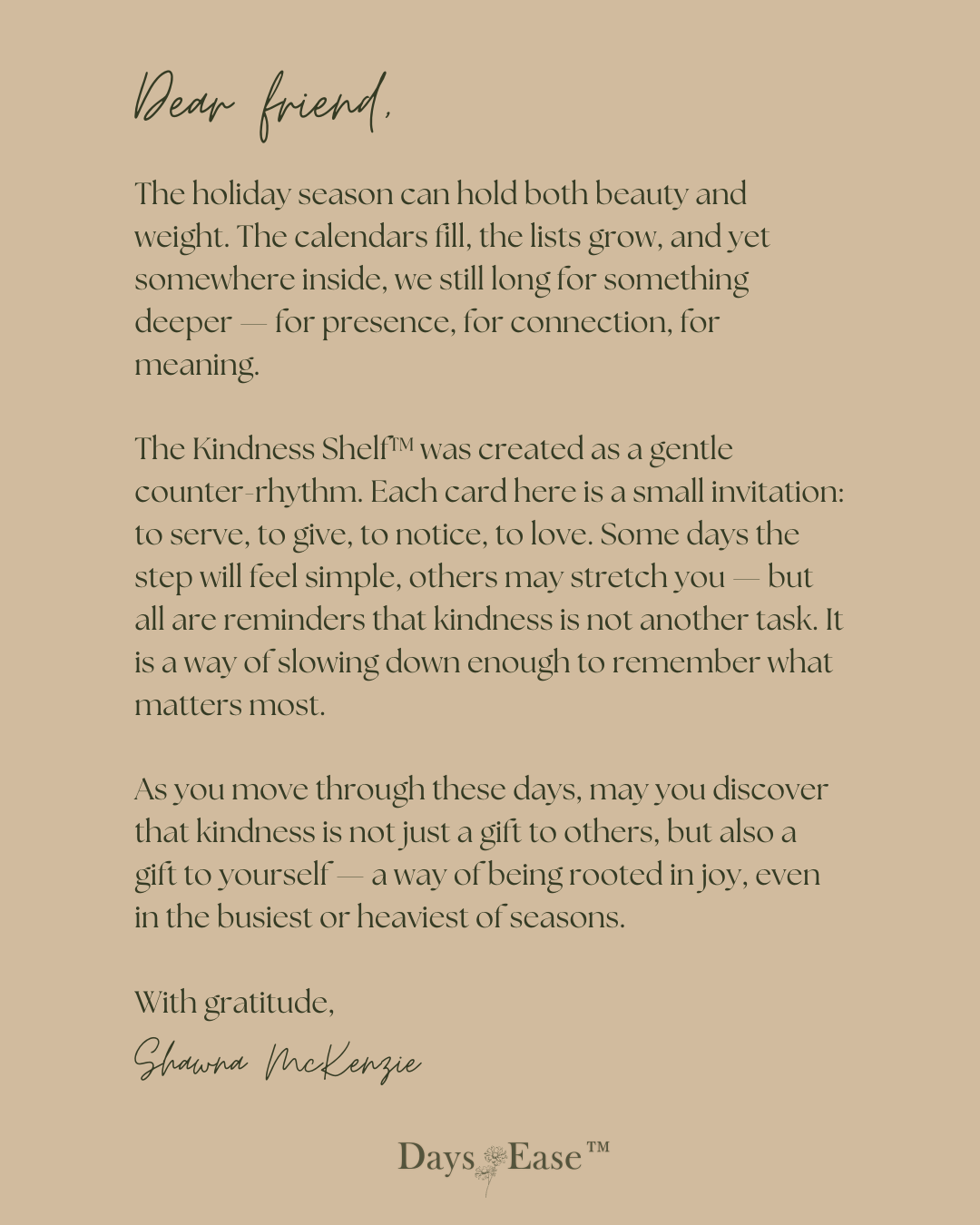 Dear friend,

The holiday season can hold both beauty and weight. The calendars fill, the lists grow, and yet somewhere inside, we still long for something deeper — for presence, for connection, for meaning.

The Kindness Shelf™ was created as a gentle counter-rhythm. Each card here is a small invitation: to serve, to give, to notice, to love. Some days the step will feel simple, others may stretch you — but all are reminders that kindness is not another task. It is a way of slowing down enough to remember what matters most.

As you move through these days, may you discover that kindness is not just a gift to others, but also a gift to yourself — a way of being rooted in joy, even in the busiest or heaviest of seasons.

With gratitude,

Shawna McKenzie

Days Ease™